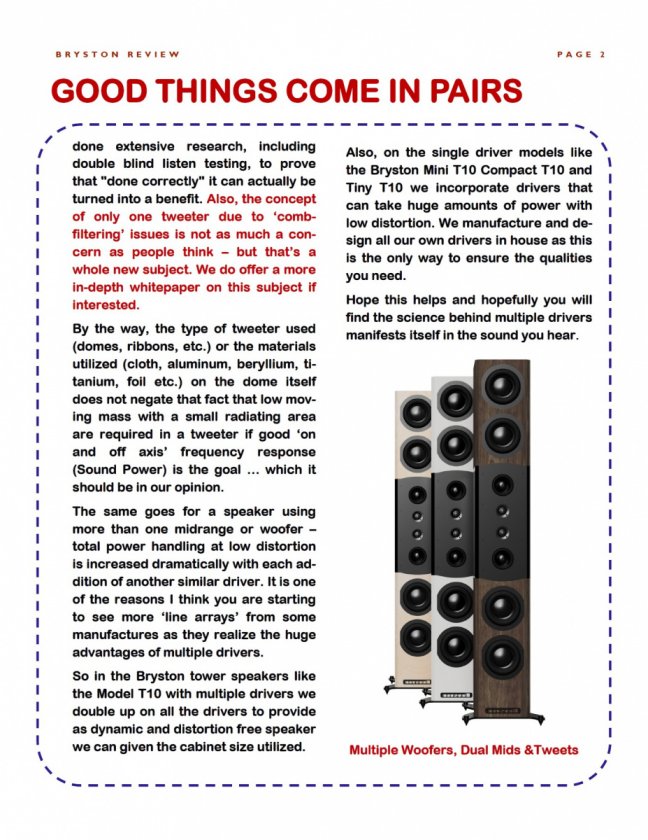 BRYSTON REVIEW

PAGE 2

GOOD THINGS COME IN PAIRS

done extensive research, including double blind listen testing, to prove that "done correctly" it can actually be turned into a benefit. Also, the concept of only one tweeter due to 'comb-filtering' issues is not as much a concern as people think – but that's a whole new subject. We do offer a more in-depth whitepaper on this subject if interested.

By the way, the type of tweeter used (domes, ribbons, etc.) or the materials utilized (cloth, aluminum, beryllium, titanium, foil etc.) on the dome itself does not negate that fact that low moving mass with a small radiating area are required in a tweeter if good 'on and off axis' frequency response (Sound Power) is the goal … which it should be in our opinion.

The same goes for a speaker using more than one midrange or woofer – total power handling at low distortion is increased dramatically with each addition of another similar driver. It is one of the reasons I think you are starting to see more 'line arrays' from some manufactures as they realize the huge advantages of multiple drivers.

So in the Bryston tower speakers like the Model T10 with multiple drivers we double up on all the drivers to provide as dynamic and distortion free speaker we can given the cabinet size utilized.

Also, on the single driver models like the Bryston Mini T10 Compact T10 and Tiny T10 we incorporate drivers that can take huge amounts of power with low distortion. We manufacture and design all our own drivers in house as this is the only way to ensure the qualities you need.

Hope this helps and hopefully you will find the science behind multiple drivers manifests itself in the sound you hear.

Multiple Woofers, Dual Mids &Tweets